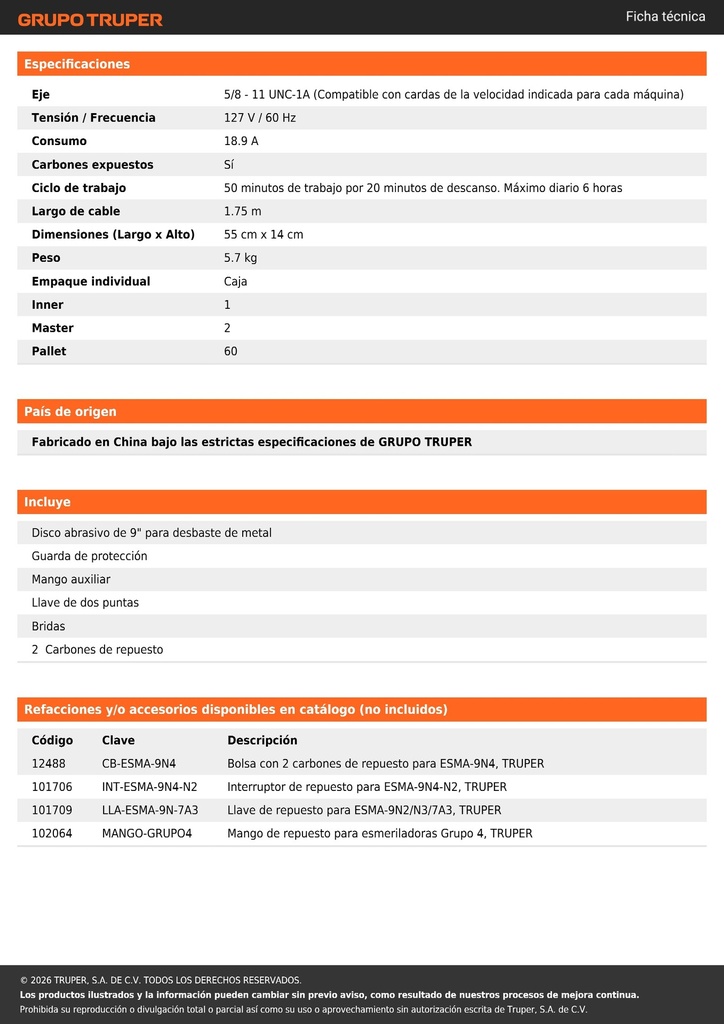 GRUPO TRUPER

Ficha técnica

Especificaciones

| | |
|---|---|
| Eje | 5/8 - 11 UNC-1A (Compatible con cardas de la velocidad indicada para cada máquina) |
| Tensión / Frecuencia | 127 V / 60 Hz |
| Consumo | 18.9 A |
| Carbones expuestos | Sí |
| Ciclo de trabajo | 50 minutos de trabajo por 20 minutos de descanso. Máximo diario 6 horas |
| Largo de cable | 1.75 m |
| Dimensiones (Largo x Alto) | 55 cm x 14 cm |
| Peso | 5.7 kg |
| Empaque individual | Caja |
| Inner | 1 |
| Master | 2 |
| Pallet | 60 |

País de origen

Fabricado en China bajo las estrictas especificaciones de GRUPO TRUPER

Incluye

Disco abrasivo de 9" para desbaste de metal
Guarda de protección
Mango auxiliar
Llave de dos puntas
Bridas
2 Carbones de repuesto

Refacciones y/o accesorios disponibles en catálogo (no incluidos)

| Código | Clave | Descripción |
|---|---|---|
| 12488 | CB-ESMA-9N4 | Bolsa con 2 carbones de repuesto para ESMA-9N4, TRUPER |
| 101706 | INT-ESMA-9N4-N2 | Interruptor de repuesto para ESMA-9N4-N2, TRUPER |
| 101709 | LLA-ESMA-9N-7A3 | Llave de repuesto para ESMA-9N2/N3/7A3, TRUPER |
| 102064 | MANGO-GRUPO4 | Mango de repuesto para esmeriladoras Grupo 4, TRUPER |

© 2026 TRUPER, S.A. DE C.V. TODOS LOS DERECHOS RESERVADOS.
Los productos ilustrados y la información pueden cambiar sin previo aviso, como resultado de nuestros procesos de mejora continua.
Prohibida su reproducción o divulgación total o parcial así como su uso o aprovechamiento sin autorización escrita de Truper, S.A. de C.V.